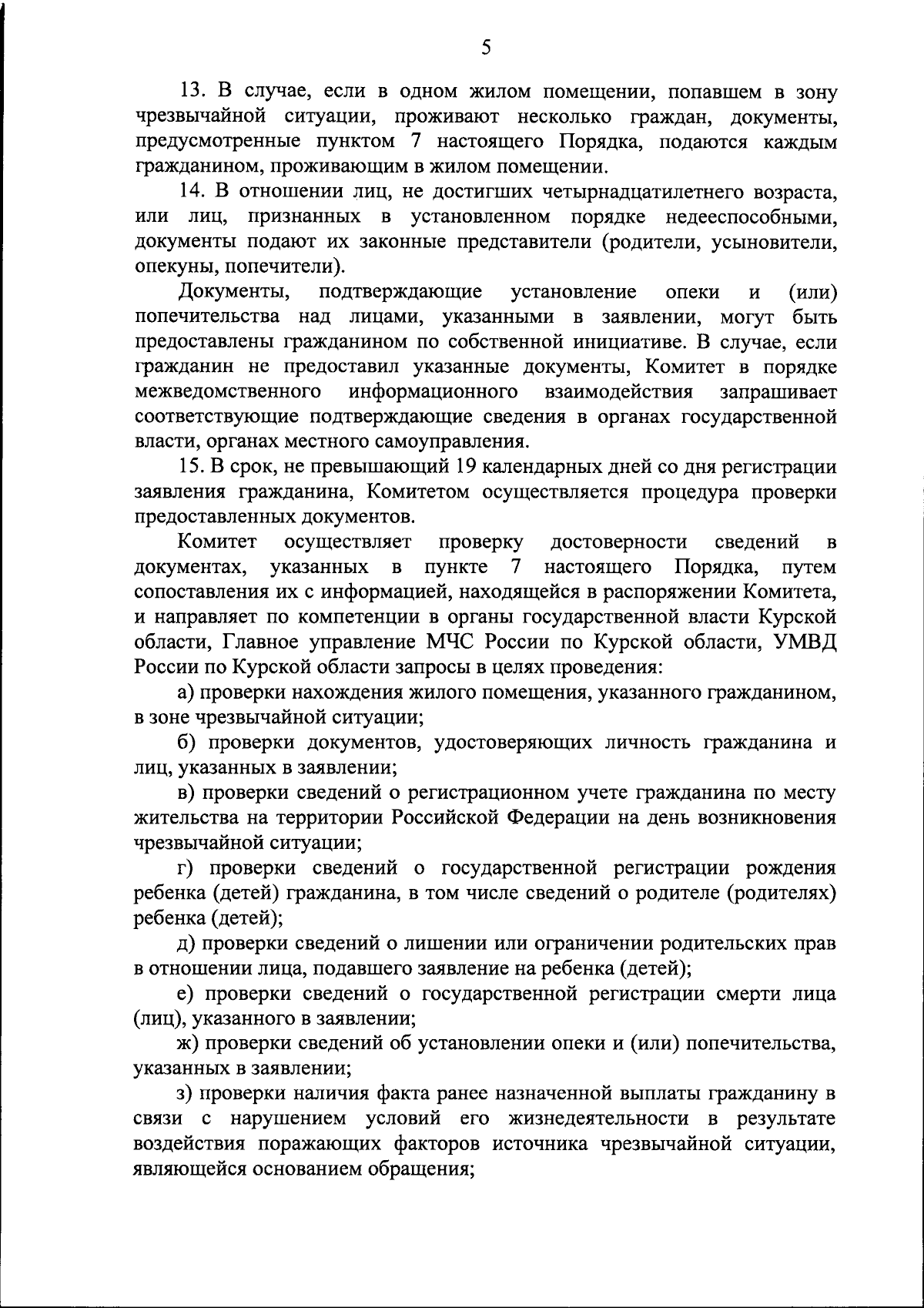 5

13. В случае, если в одном жилом помещении, попавшем в зону чрезвычайной ситуации, проживают несколько граждан, документы, предусмотренные пунктом 7 настоящего Порядка, подаются каждым гражданином, проживающим в жилом помещении.

14. В отношении лиц, не достигших четырнадцатилетнего возраста, или лиц, признанных в установленном порядке недееспособными, документы подают их законные представители (родители, усыновители, опекуны, попечители).

Документы, подтверждающие установление опеки и (или) попечительства над лицами, указанными в заявлении, могут быть предоставлены гражданином по собственной инициативе. В случае, если гражданин не предоставил указанные документы, Комитет в порядке межведомственного информационного взаимодействия запрашивает соответствующие подтверждающие сведения в органах государственной власти, органах местного самоуправления.

15. В срок, не превышающий 19 календарных дней со дня регистрации заявления гражданина, Комитетом осуществляется процедура проверки предоставленных документов.

Комитет осуществляет проверку достоверности сведений в документах, указанных в пункте 7 настоящего Порядка, путем сопоставления их с информацией, находящейся в распоряжении Комитета, и направляет по компетенции в органы государственной власти Курской области, Главное управление МЧС России по Курской области, УМВД России по Курской области запросы в целях проведения:

а) проверки нахождения жилого помещения, указанного гражданином, в зоне чрезвычайной ситуации;

б) проверки документов, удостоверяющих личность гражданина и лиц, указанных в заявлении;

в) проверки сведений о регистрационном учете гражданина по месту жительства на территории Российской Федерации на день возникновения чрезвычайной ситуации;

г) проверки сведений о государственной регистрации рождения ребенка (детей) гражданина, в том числе сведений о родителе (родителях) ребенка (детей);

д) проверки сведений о лишении или ограничении родительских прав в отношении лица, подавшего заявление на ребенка (детей);

е) проверки сведений о государственной регистрации смерти лица (лиц), указанного в заявлении;

ж) проверки сведений об установлении опеки и (или) попечительства, указанных в заявлении;

з) проверки наличия факта ранее назначенной выплаты гражданину в связи с нарушением условий его жизнедеятельности в результате воздействия поражающих факторов источника чрезвычайной ситуации, являющейся основанием обращения;